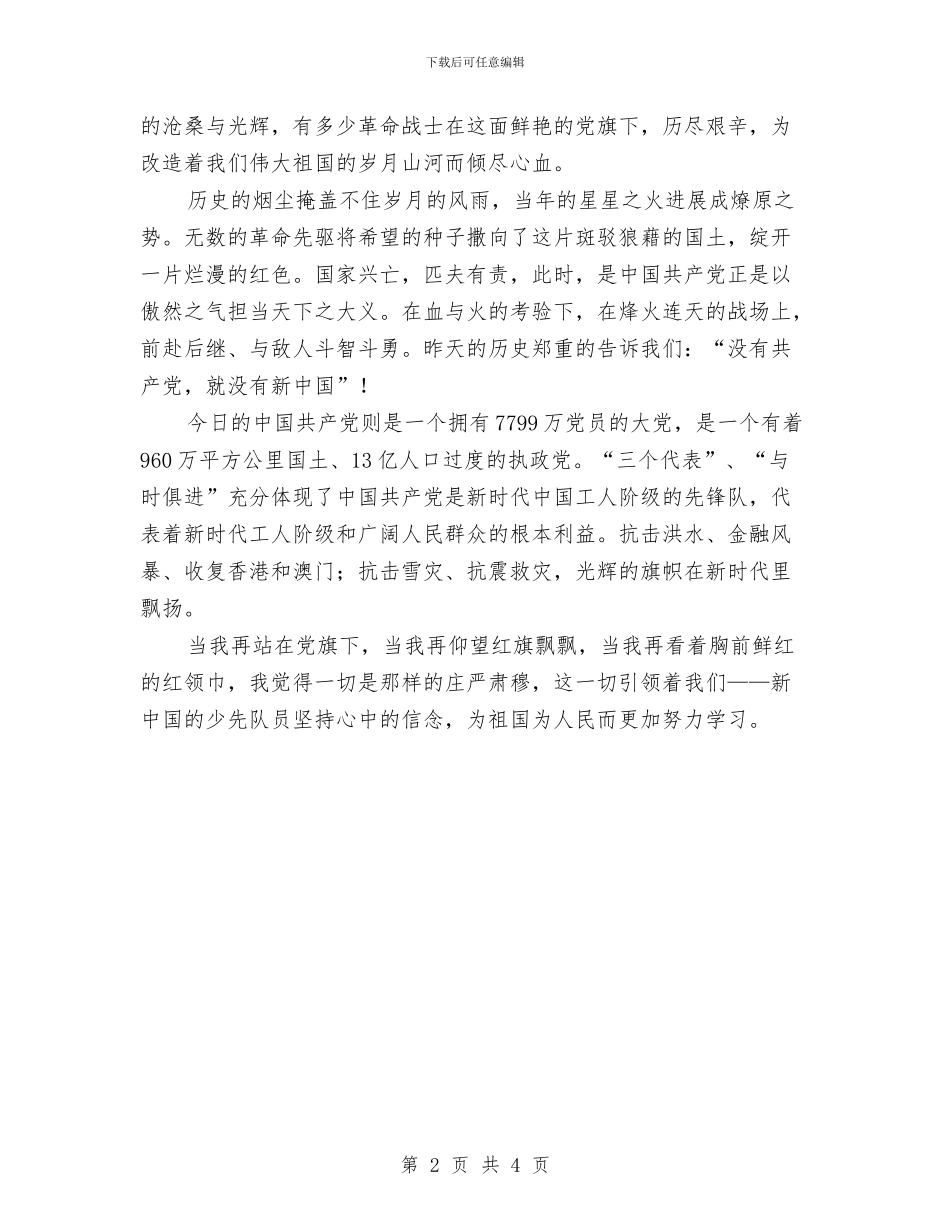 下载后可任意编辑

的沧桑与光辉，有多少革命战士在这面鲜艳的党旗下，历尽艰辛，为改造着我们伟大祖国的岁月山河而倾尽心血。

历史的烟尘掩盖不住岁月的风雨，当年的星星之火进展成燎原之势。无数的革命先驱将希望的种子撒向了这片斑驳狼藉的国土，绽开一片烂漫的红色。国家兴亡，匹夫有责，此时，是中国共产党正是以傲然之气担当天下之大义。在血与火的考验下，在烽火连天的战场上，前赴后继、与敌人斗智斗勇。昨天的历史郑重的告诉我们：“没有共产党，就没有新中国”！

今日的中国共产党则是一个拥有7799万党员的大党，是一个有着960万平方公里国土、13亿人口过度的执政党。“三个代表”、“与时俱进”充分体现了中国共产党是新时代中国工人阶级的先锋队，代表着新时代工人阶级和广阔人民群众的根本利益。抗击洪水、金融风暴、收复香港和澳门；抗击雪灾、抗震救灾，光辉的旗帜在新时代里飘扬。

当我再站在党旗下，当我再仰望红旗飘飘，当我再看着胸前鲜红的红领巾，我觉得一切是那样的庄严肃穆，这一切引领着我们——新中国的少先队员坚持心中的信念，为祖国为人民而更加努力学习。

第 2 页 共 4 页